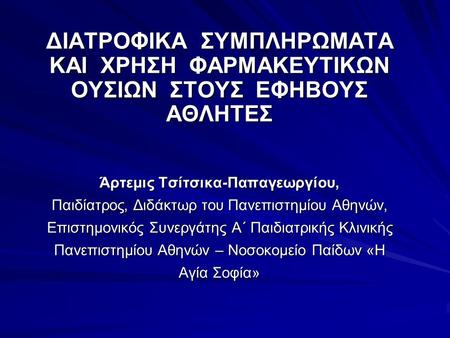 ΔΙΑΤΡΟΦΙΚΑ ΣΥΜΠΛΗΡΩΜΑΤΑ ΚΑΙ ΧΡΗΣΗ ΦΑΡΜΑΚΕΥΤΙΚΩΝ ΟΥΣΙΩΝ ΣΤΟΥΣ ΕΦΗΒΟΥΣ ΑΘΛΗΤΕΣ

Άρτεμις Τσίτσικα-Παπαγεωργίου,
Παιδίατρος, Διδάκτωρ του Πανεπιστημίου Αθηνών,
Επιστημονικός Συνεργάτης Α΄ Παιδιατρικής Κλινικής Πανεπιστημίου Αθηνών – Νοσοκομείο Παίδων «Η Αγία Σοφία»